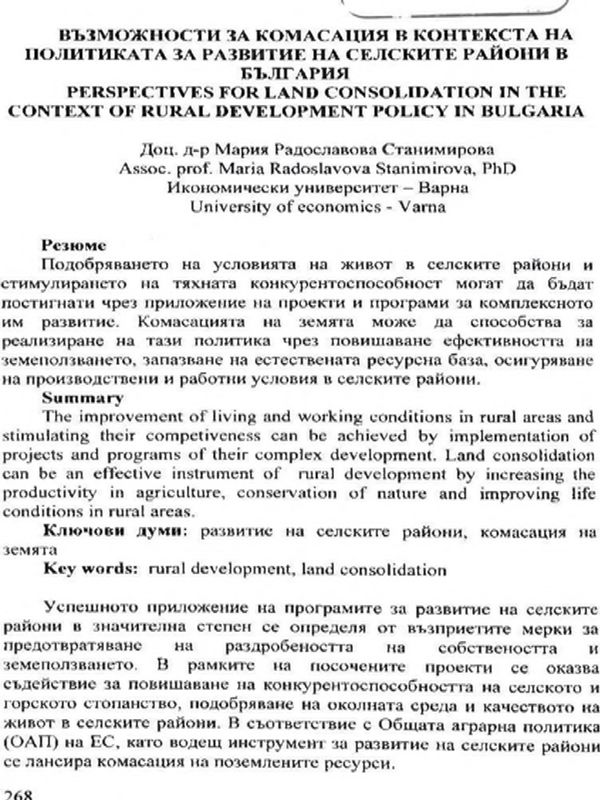 ВЪЗМОЖНОСТИ ЗА КОМАСАЦИЯ В КОНТЕКСТА НА ПОЛИТИКАТА ЗА РАЗВИТИЕ НА СЕЛСКИТЕ РАЙОНИ В БЪЛГАРИЯ
PERSPECTIVES FOR LAND CONSOLIDATION IN THE CONTEXT OF RURAL DEVELOPMENT POLICY IN BULGARIA

Доц. д-р Мария Радославова Станимирова
Assoc. prof. Maria Radoslavova Stanimirova, PhD
Икономически университет – Варна
University of economics - Varna

Резюме
Подобряването на условията на живот в селските райони и стимулирането на тяхната конкурентоспособност могат да бъдат постигнати чрез приложение на проекти и програми за комплексното им развитие. Комасацията на земята може да способства за реализиране на тази политика чрез повишаване ефективността на земеползването, запазване на естествената ресурсна база, осигуряване на производствени и работни условия в селските райони.

Summary
The improvement of living and working conditions in rural areas and stimulating their competiveness can be achieved by implementation of projects and programs of their complex development. Land consolidation can be an effective instrument of rural development by increasing the productivity in agriculture, conservation of nature and improving life conditions in rural areas.

Ключови думи: развитие на селските райони, комасация на земята

Key words: rural development, land consolidation

Успешното приложение на програмите за развитие на селските райони в значителна степен се определя от възприетите мерки за предотвратяване на раздробеността на собствеността и земеползването. В рамките на посочените проекти се оказва съдействие за повишаване на конкурентоспособността на селското и горското стопанство, подобряване на околната среда и качеството на живот в селските райони. В съответствие с Общата аграрна политика (ОАП) на ЕС, като водещ инструмент за развитие на селските райони се лансира комасация на поземлените ресурси.

268